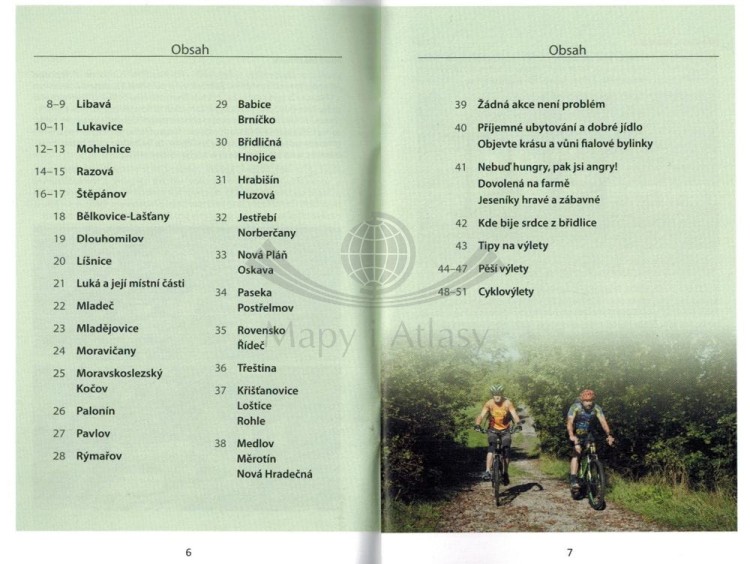 Obsah

8–9 Libavá
10–11 Lukavice
12–13 Mohelnice
14–15 Razová
16–17 Štěpánov
18 Bělkovice-Lašťany
19 Dlouhomilov
20 Líšnice
21 Luká a její místní části
22 Mladeč
23 Mladějovice
24 Moravičany
25 Moravskoslezský Kočov
26 Palonín
27 Pavlov
28 Rýmařov

29 Babice
Brníčko
30 Břidličná
Hnojice
31 Hrabišín
Huzová
32 Jestřebí
Norberčany
33 Nová Pláň
Oskava
34 Paseka
Postřelmov
35 Rovensko
Řídeč
36 Třeština
37 Křišťanovice
Loštice
Rohle
38 Medlov
Měrotín
Nová Hradečná

6

Obsah

39 Žádná akce není problém
40 Příjemné ubytování a dobré jídlo
Objevte krásu a vůni fialové bylinky
41 Nebuď hungry, pak jsi angry!
Dovolená na farmě
Jeseníky hravé a zábavné
42 Kde bije srdce z břidlice
43 Tipy na výlety
44–47 Pěší výlety
48–51 Cyklovýlety

Mapy i Atlasy

7